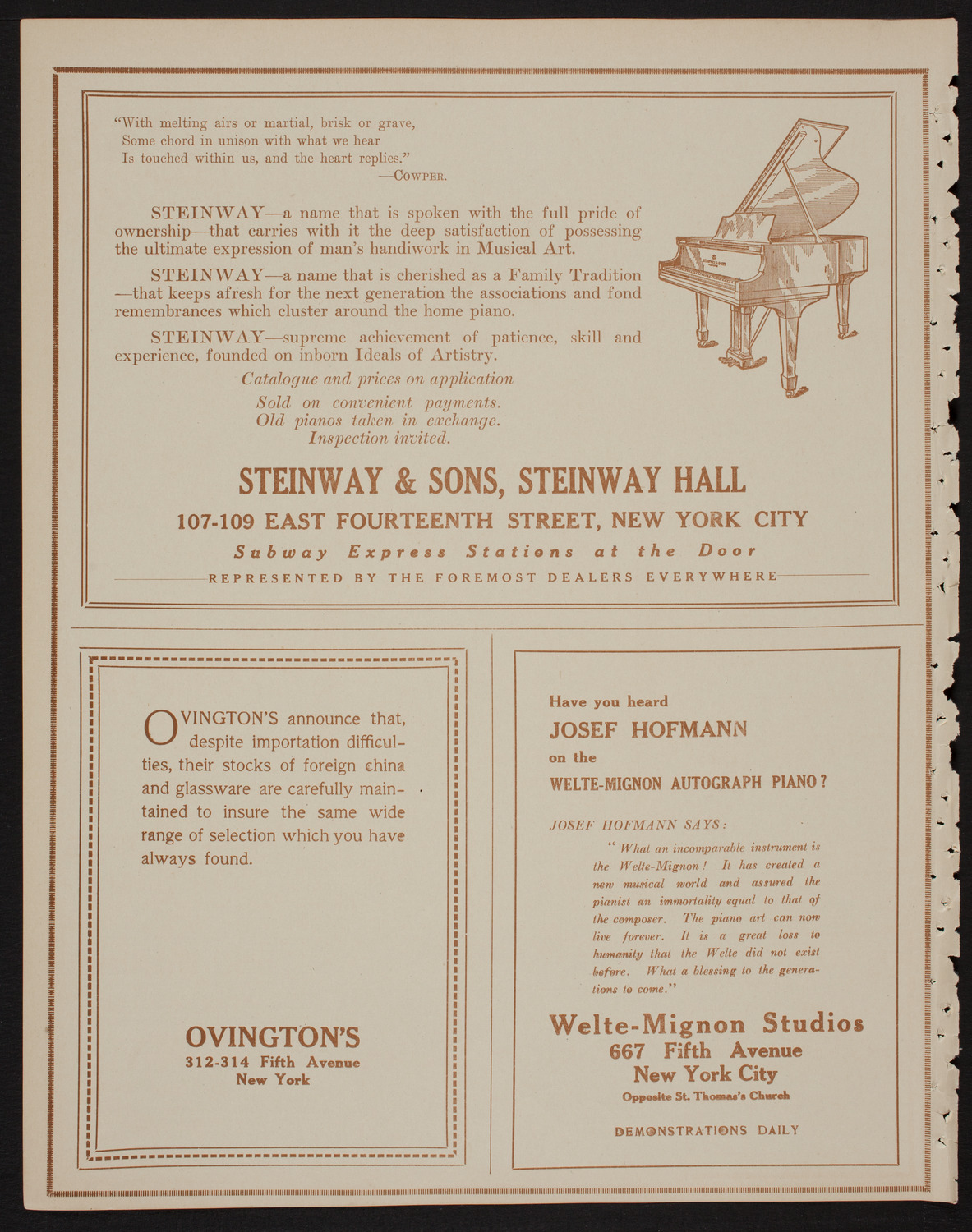 "With melting airs or martial, brisk or grave,
Some chord in unison with what we hear
Is touched within us, and the heart replies."
—COWPER.

STEINWAY—a name that is spoken with the full pride of ownership—that carries with it the deep satisfaction of possessing the ultimate expression of man's handiwork in Musical Art.

STEINWAY—a name that is cherished as a Family Tradition—that keeps afresh for the next generation the associations and fond remembrances which cluster around the home piano.

STEINWAY—supreme achievement of patience, skill and experience, founded on inborn Ideals of Artistry.

Catalogue and prices on application
Sold on convenient payments.
Old pianos taken in exchange.
Inspection invited.

STEINWAY & SONS, STEINWAY HALL
107-109 EAST FOURTEENTH STREET, NEW YORK CITY
Subway Express Stations at the Door
REPRESENTED BY THE FOREMOST DEALERS EVERYWHERE

OVINGTON'S announce that, despite importation difficulties, their stocks of foreign china and glassware are carefully maintained to insure the same wide range of selection which you have always found.

OVINGTON'S
312-314 Fifth Avenue
New York

Have you heard
JOSEF HOFMANN
on the
WELTE-MIGNON AUTOGRAPH PIANO?

JOSEF HOFMANN SAYS:
"What an incomparable instrument is the Welte-Mignon! It has created a new musical world and assured the pianist an immortality equal to that of the composer. The piano art can now live forever. It is a great loss to humanity that the Welte did not exist before. What a blessing to the generations to come."

Welte-Mignon Studios
667 Fifth Avenue
New York City
Opposite St. Thomas's Church

DEMONSTRATIONS DAILY